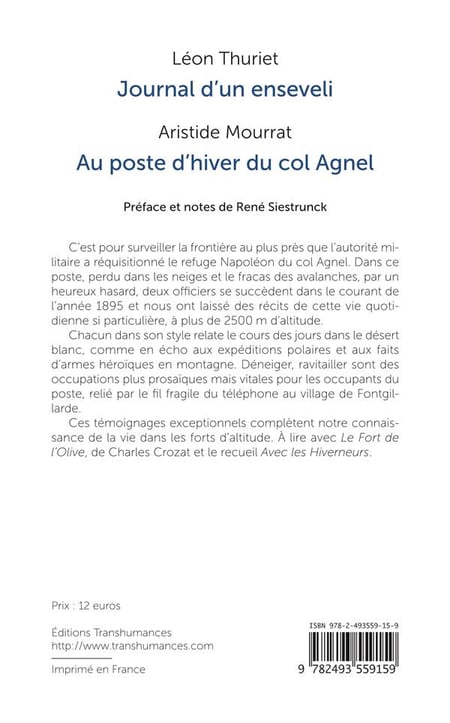 Léon Thuriet
Journal d'un enseveli

Aristide Mourrat
Au poste d'hiver du col Agnel

Préface et notes de René Siestrunck

C'est pour surveiller la frontière au plus près que l'autorité militaire a réquisitionné le refuge Napoléon du col Agnel. Dans ce poste, perdu dans les neiges et le fracas des avalanches, par un heureux hasard, deux officiers se succèdent dans le courant de l'année 1895 et nous ont laissé des récits de cette vie quotidienne si particulière, à plus de 2500 m d'altitude.

Chacun dans son style relate le cours des jours dans le désert blanc, comme en écho aux expéditions polaires et aux faits d'armes héroïques en montagne. Déneiger, ravitailler sont des occupations plus prosaïques mais vitales pour les occupants du poste, relié par le fil fragile du téléphone au village de Fontgillarde.

Ces témoignages exceptionnels complètent notre connaissance de la vie dans les forts d'altitude. À lire avec Le Fort de l'Olive, de Charles Crozat et le recueil Avec les Hiverneurs.

Prix : 12 euros

Éditions Transhumances
http://www.transhumances.com

Imprimé en France

ISBN 978-2-493559-15-9

9 782493 559159